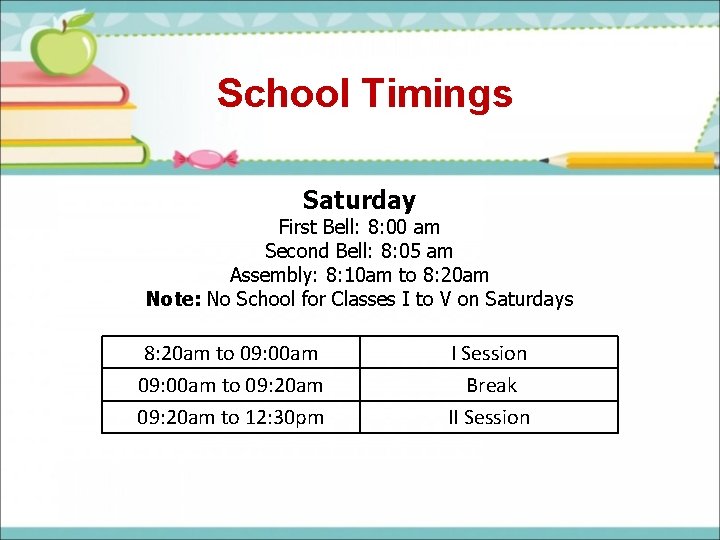 School Timings

Saturday
First Bell: 8:00 am
Second Bell: 8:05 am
Assembly: 8:10am to 8:20am
Note: No School for Classes I to V on Saturdays

| 8:20am to 09:00am | I Session |
|---|---|
| 09:00am to 09:20am | Break |
| 09:20am to 12:30pm | II Session |